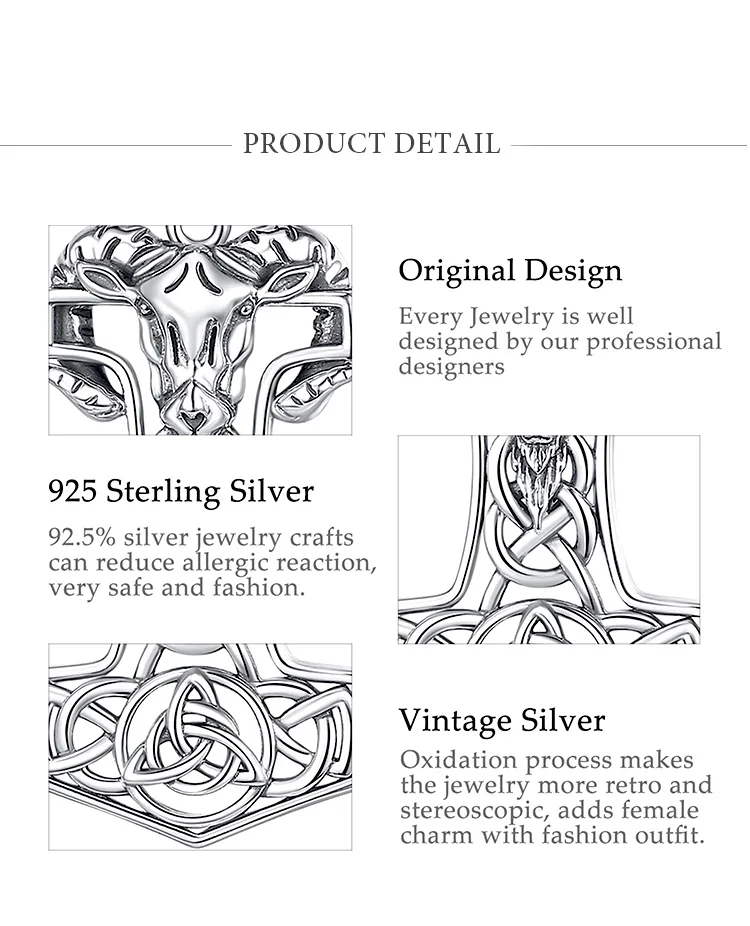 PRODUCT DETAIL

Original Design

Every Jewelry is well designed by our professional designers

925 Sterling Silver

92.5% silver jewelry crafts can reduce allergic reaction, very safe and fashion.

Vintage Silver

Oxidation process makes the jewelry more retro and stereoscopic, adds female charm with fashion outfit.